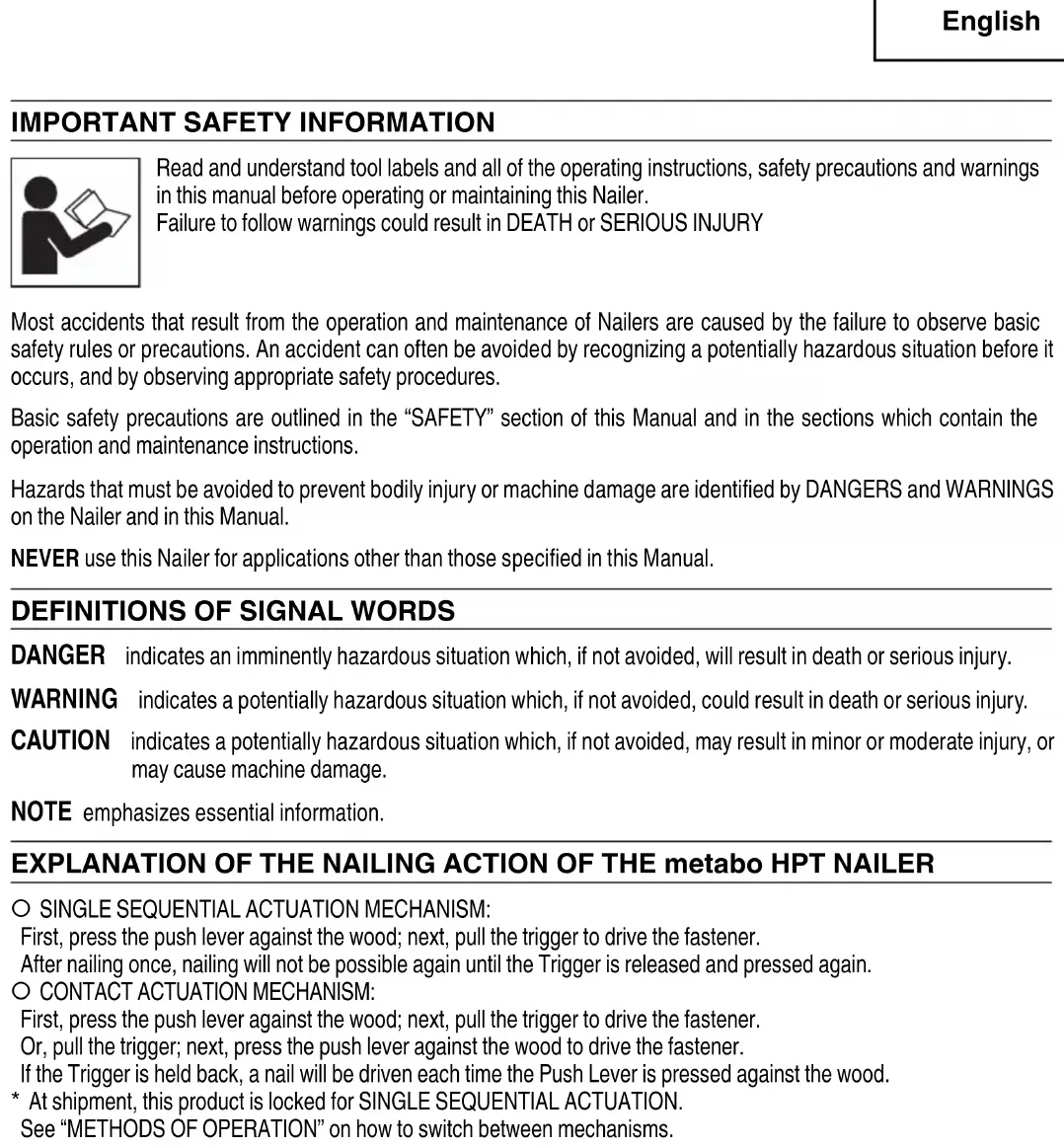 English

IMPORTANT SAFETY INFORMATION

Read and understand tool labels and all of the operating instructions, safety precautions and warnings in this manual before operating or maintaining this Nailer.
Failure to follow warnings could result in DEATH or SERIOUS INJURY

Most accidents that result from the operation and maintenance of Nailers are caused by the failure to observe basic safety rules or precautions. An accident can often be avoided by recognizing a potentially hazardous situation before it occurs, and by observing appropriate safety procedures.

Basic safety precautions are outlined in the “SAFETY” section of this Manual and in the sections which contain the operation and maintenance instructions.

Hazards that must be avoided to prevent bodily injury or machine damage are identified by DANGERS and WARNINGS on the Nailer and in this Manual.

NEVER use this Nailer for applications other than those specified in this Manual.

DEFINITIONS OF SIGNAL WORDS

DANGER indicates an imminently hazardous situation which, if not avoided, will result in death or serious injury.

WARNING indicates a potentially hazardous situation which, if not avoided, could result in death or serious injury.

CAUTION indicates a potentially hazardous situation which, if not avoided, may result in minor or moderate injury, or may cause machine damage.

NOTE emphasizes essential information.

EXPLANATION OF THE NAILING ACTION OF THE metabo HPT NAILER

○ SINGLE SEQUENTIAL ACTUATION MECHANISM:
First, press the push lever against the wood; next, pull the trigger to drive the fastener.
After nailing once, nailing will not be possible again until the Trigger is released and pressed again.
○ CONTACT ACTUATION MECHANISM:
First, press the push lever against the wood; next, pull the trigger to drive the fastener.
Or, pull the trigger; next, press the push lever against the wood to drive the fastener.
If the Trigger is held back, a nail will be driven each time the Push Lever is pressed against the wood.
* At shipment, this product is locked for SINGLE SEQUENTIAL ACTUATION.
See “METHODS OF OPERATION” on how to switch between mechanisms.